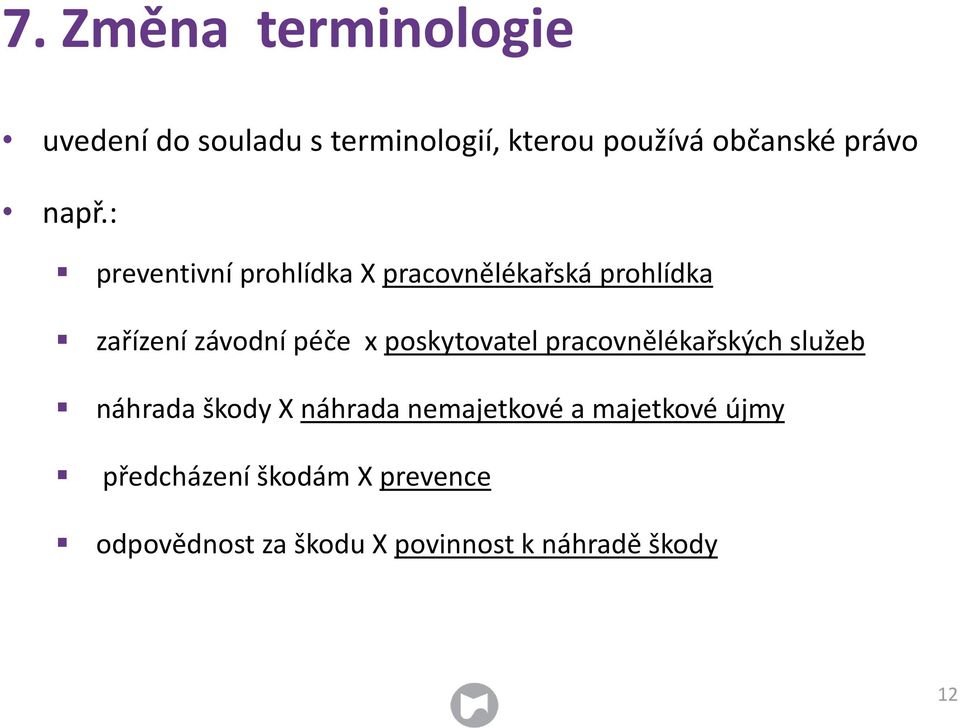 7. Změna terminologie

• uvedení do souladu s terminologií, kterou používá občanské právo

• např.:

▪ preventivní prohlídka X pracovnělékařská prohlídka

▪ zařízení závodní péče x poskytovatel pracovnělékařských služeb

▪ náhrada škody X náhrada nemajetkové a majetkové újmy

▪ předcházení škodám X prevence

▪ odpovědnost za škodu X povinnost k náhradě škody

12